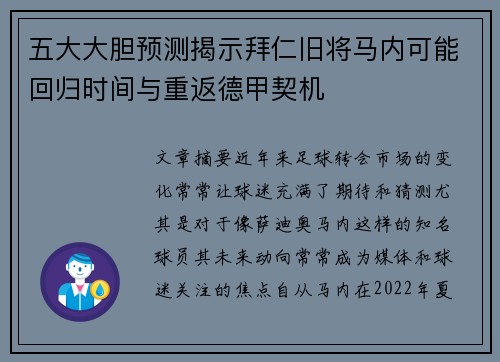 五大大胆预测揭示拜仁旧将马内可能回归时间与重返德甲契机

文章摘要近年来足球转会市场的变化常常让球迷充满了期待和猜测尤其是对于像萨迪奥马内这样的知名球员其未来动向常常成为媒体和球迷关注的焦点自从马内在2022年夏